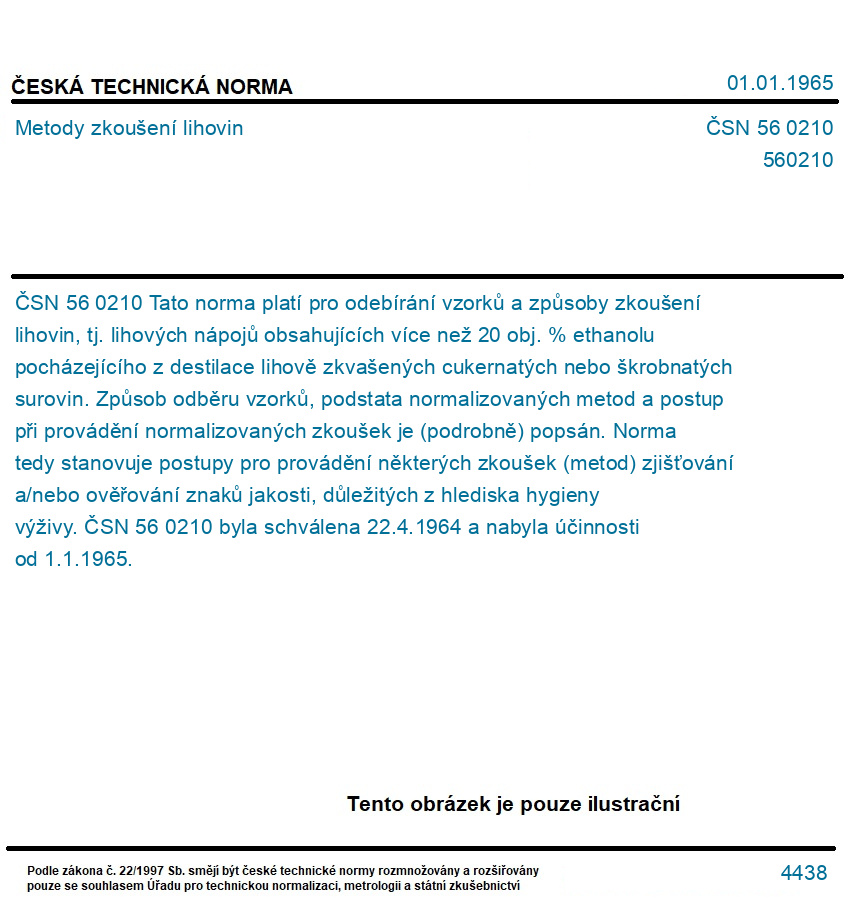 ČESKÁ TECHNICKÁ NORMA

01.01.1965

Metody zkoušení lihovin

ČSN 56 0210
560210

ČSN 56 0210 Tato norma platí pro odebírání vzorků a způsoby zkoušení lihovin, tj. lihových nápojů obsahujících více než 20 obj. % ethanolu pocházejícího z destilace lihově zkvašených cukernatých nebo škrobnatých surovin. Způsob odběru vzorků, podstata normalizovaných metod a postup při provádění normalizovaných zkoušek je (podrobně) popsán. Norma tedy stanovuje postupy pro provádění některých zkoušek (metod) zjišťování a/nebo ověřování znaků jakosti, důležitých z hlediska hygieny výživy. ČSN 56 0210 byla schválena 22.4.1964 a nabyla účinnosti od 1.1.1965.

Tento obrázek je pouze ilustrační

Podle zákona č. 22/1997 Sb. smějí být české technické normy rozmnožovány a rozšiřovány pouze se souhlasem Úřadu pro technickou normalizaci, metrologii a státní zkušebnictví

4438